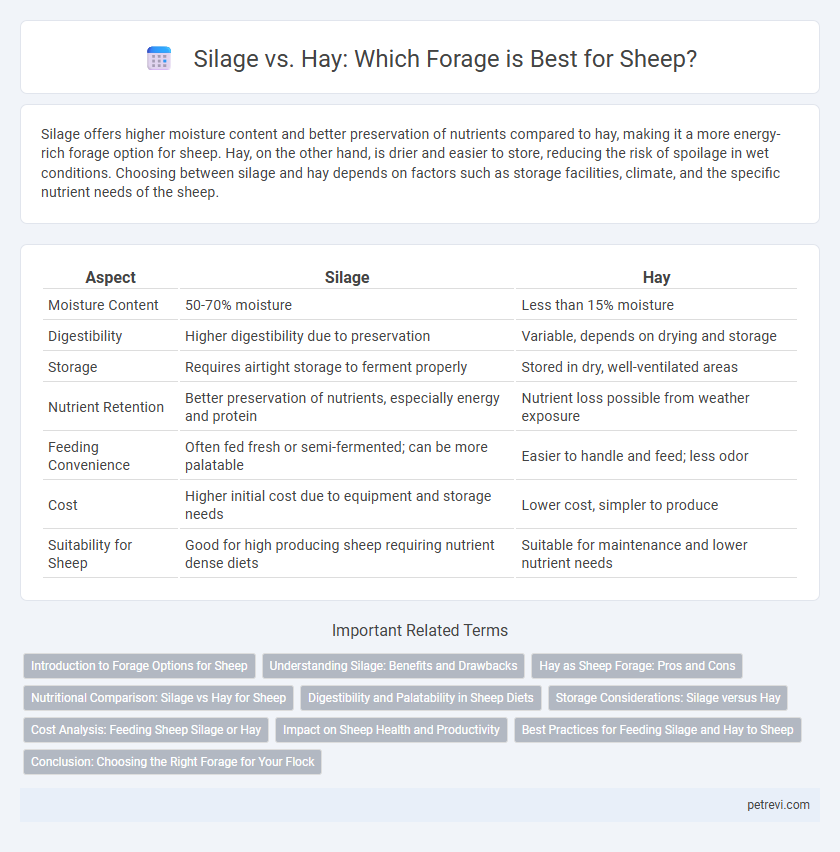 Silage vs. Hay: Which Forage is Best for Sheep?

Silage offers higher moisture content and better preservation of nutrients compared to hay, making it a more energy-rich forage option for sheep. Hay, on the other hand, is drier and easier to store, reducing the risk of spoilage in wet conditions. Choosing between silage and hay depends on factors such as storage facilities, climate, and the specific nutrient needs of the sheep.

| Aspect | Silage | Hay |
|---|---|---|
| Moisture Content | 50-70% moisture | Less than 15% moisture |
| Digestibility | Higher digestibility due to preservation | Variable, depends on drying and storage |
| Storage | Requires airtight storage to ferment properly | Stored in dry, well-ventilated areas |
| Nutrient Retention | Better preservation of nutrients, especially energy and protein | Nutrient loss possible from weather exposure |
| Feeding Convenience | Often fed fresh or semi-fermented; can be more palatable | Easier to handle and feed; less odor |
| Cost | Higher initial cost due to equipment and storage needs | Lower cost, simpler to produce |
| Suitability for Sheep | Good for high producing sheep requiring nutrient dense diets | Suitable for maintenance and lower nutrient needs |

Important Related Terms

Introduction to Forage Options for Sheep
Understanding Silage: Benefits and Drawbacks
Hay as Sheep Forage: Pros and Cons
Nutritional Comparison: Silage vs Hay for Sheep
Digestibility and Palatability in Sheep Diets
Storage Considerations: Silage versus Hay
Cost Analysis: Feeding Sheep Silage or Hay
Impact on Sheep Health and Productivity
Best Practices for Feeding Silage and Hay to Sheep
Conclusion: Choosing the Right Forage for Your Flock

petrevi.com